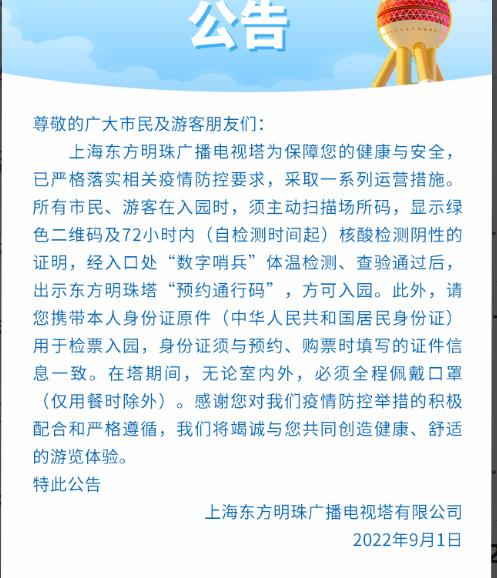 公告

尊敬的广大市民及游客朋友们：

上海东方明珠广播电视塔为保障您的健康与安全，已严格落实相关疫情防控要求，采取一系列运营措施。所有市民、游客在入园时，须主动扫描场所码，显示绿色二维码及72小时内（自检测时间起）核酸检测阴性的证明，经入口处“数字哨兵”体温检测、查验通过后，出示东方明珠塔“预约通行码”，方可入园。此外，请您携带本人身份证原件（中华人民共和国居民身份证）用于检票入园，身份证须与预约、购票时填写的证件信息一致。在塔期间，无论室内外，必须全程佩戴口罩（仅用餐时除外）。感谢您对我们疫情防控举措的积极配合和严格遵循，我们将竭诚与您共同创造健康、舒适的游览体验。

特此公告

上海东方明珠广播电视塔有限公司
2022年9月1日